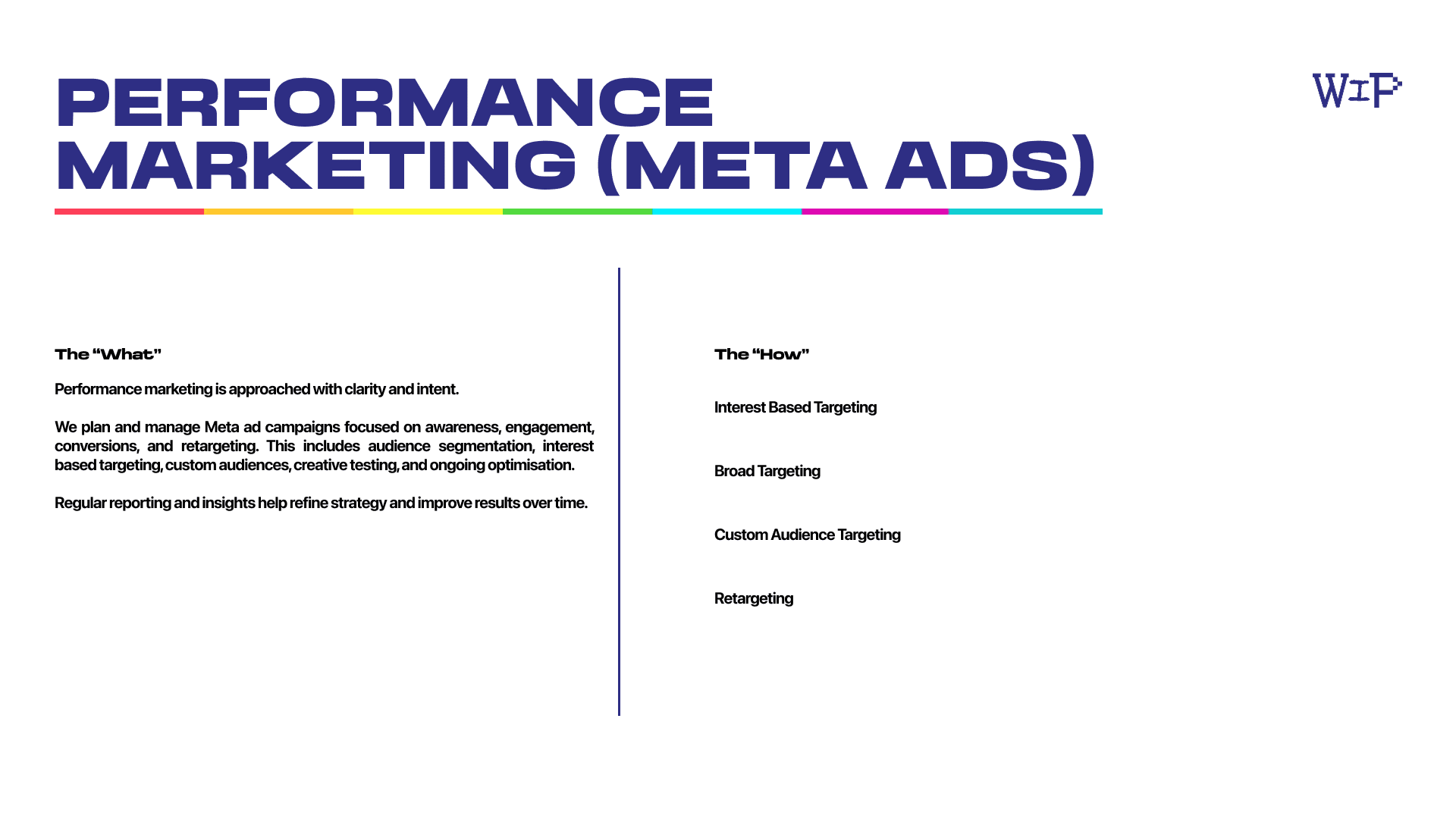 PERFORMANCE MARKETING (META ADS)

WIP

The “What”

Performance marketing is approached with clarity and intent.

We plan and manage Meta ad campaigns focused on awareness, engagement, conversions, and retargeting. This includes audience segmentation, interest based targeting, custom audiences, creative testing, and ongoing optimisation.

Regular reporting and insights help refine strategy and improve results over time.

The “How”

Interest Based Targeting

Broad Targeting

Custom Audience Targeting

Retargeting